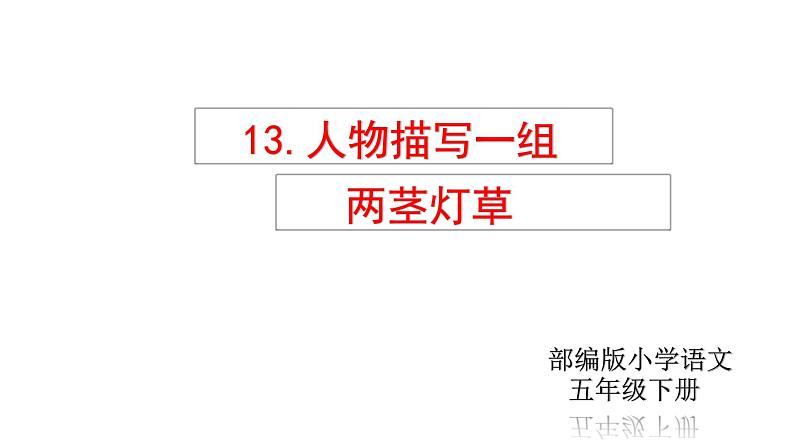 13. 人物描写一组

两茎灯草

部编版小学语文
五年级下册